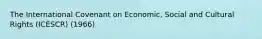 The International Covenant on Economic, Social and Cultural Rights (ICESCR) (1966)